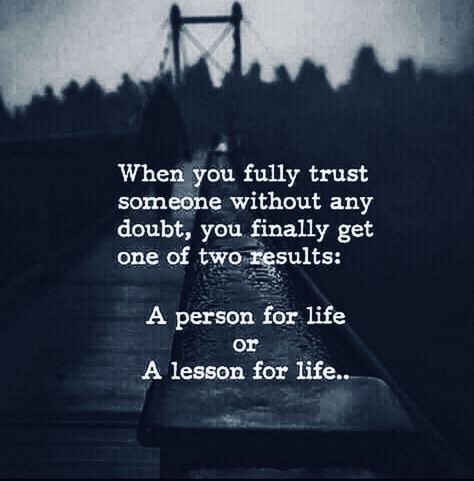 When you fully trust someone without any doubt, you finally get one of two results:

A person for life
or
A lesson for life..